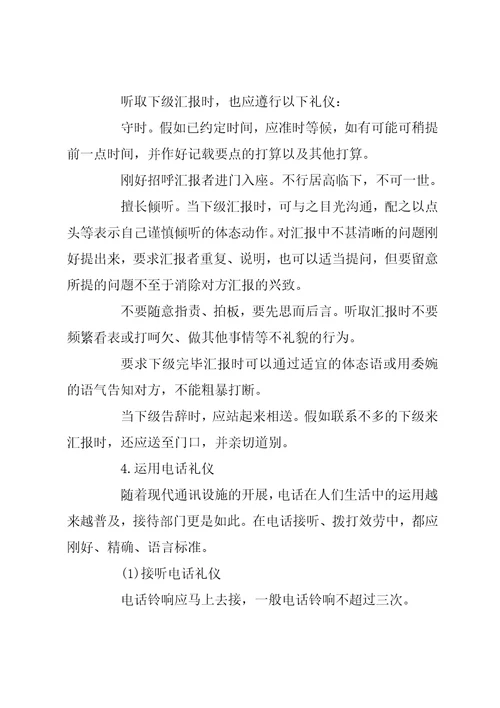 听取下级汇报时，也应遵行以下礼仪：

守时。假如已约定时间，应准时等候，如有可能可稍提前一点时间，并作好记载要点的打算以及其他打算。

刚好招呼汇报者进门入座。不行居高临下，不可一世。

擅长倾听。当下级汇报时，可与之目光沟通，配之以点头等表示自己谨慎倾听的体态动作。对汇报中不甚清晰的问题刚好提出来，要求汇报者重复、说明，也可以适当提问，但要留意所提的问题不至于消除对方汇报的兴致。

不要随意指责、拍板，要先思而后言。听取汇报时不要频繁看表或打呵欠、做其他事情等不礼貌的行为。

要求下级完毕汇报时可以通过适宜的体态语或用委婉的语气告知对方，不能粗暴打断。

当下级告辞时，应站起来相送。假如联系不多的下级来汇报时，还应送至门口，并亲切道别。

4.运用电话礼仪

随着现代通讯设施的开展，电话在人们生活中的运用越来越普及，接待部门更是如此。在电话接听、拨打效劳中，都应刚好、精确、语言标准。

(1)接听电话礼仪

电话铃响应马上去接，一般电话铃响不超过三次。